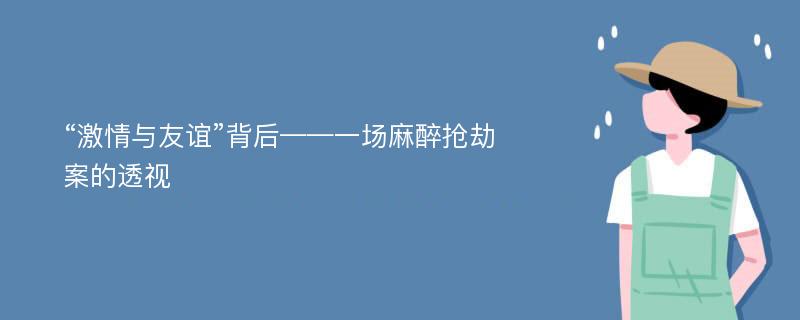 “激情与友谊”背后——一场麻醉抢劫案的透视